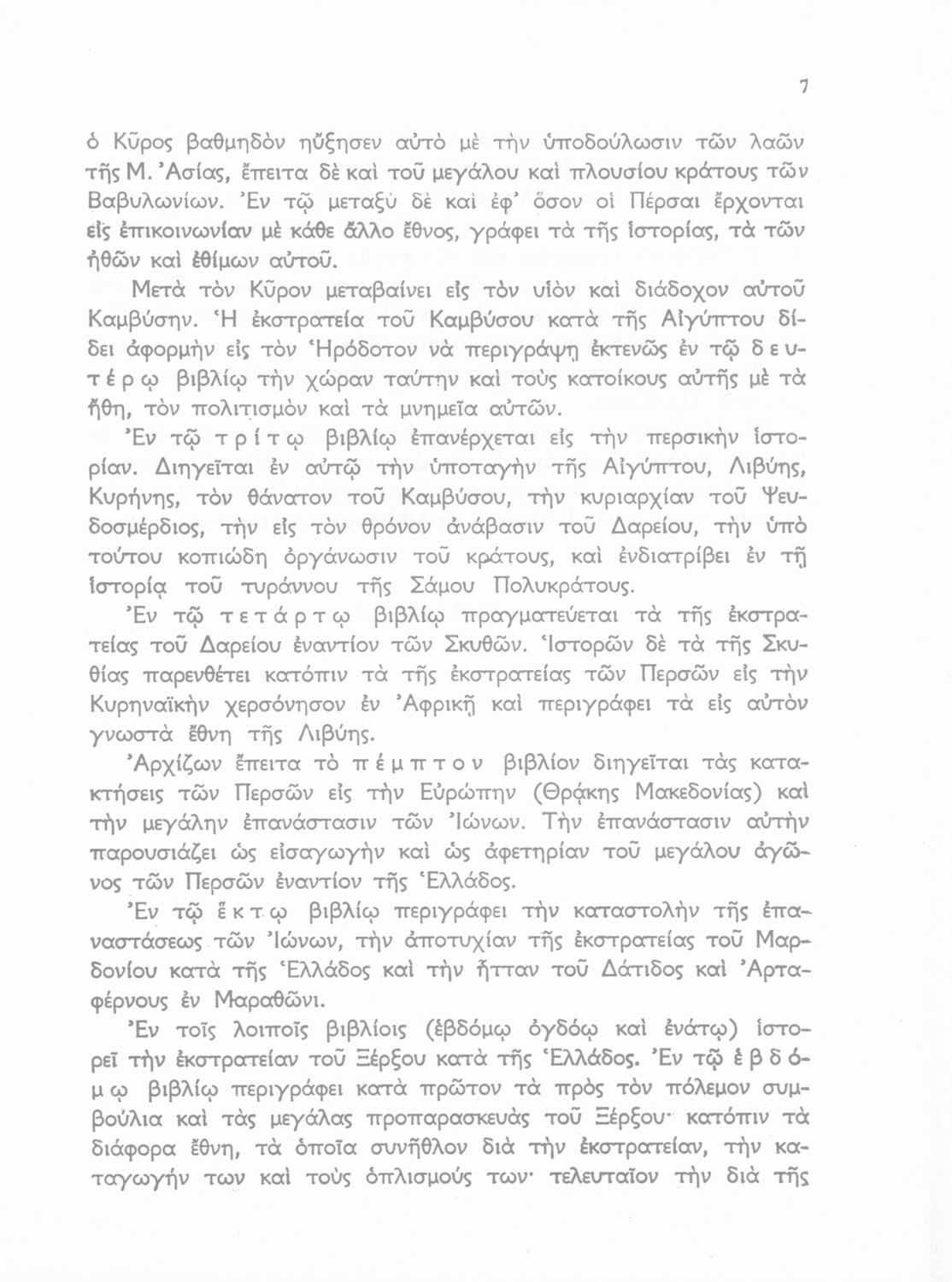 7

ὁ Κῦρος βαθμηδὸν ηὔξησεν αὐτὸ μὲ τὴν ὑποδούλωσιν τῶν λαῶν τῆς Μ. Ἀσίας, ἔπειτα δὲ καὶ τοῦ μεγάλου καὶ πλουσίου κράτους τῶν Βαβυλωνίων. Ἐν τῷ μεταξὺ δὲ καὶ ἐφ' ὅσον οἱ Πέρσαι ἔρχονται εἰς ἐπικοινωνίαν μὲ κάθε ἄλλο ἔθνος, γράφει τὰ τῆς ἱστορίας, τὰ τῶν ἠθῶν καὶ ἐθίμων αὐτοῦ.

Μετὰ τὸν Κῦρον μεταβαίνει εἰς τὸν υἱὸν καὶ διάδοχον αὐτοῦ Καμβύσην. Ἡ ἐκστρατεία τοῦ Καμβύσου κατὰ τῆς Αἰγύπτου δίδει ἀφορμὴν εἰς τὸν Ἡρόδοτον νὰ περιγράψῃ ἐκτενῶς ἐν τῷ δευτέρῳ βιβλίῳ τὴν χώραν ταύτην καὶ τοὺς κατοίκους αὐτῆς μὲ τὰ ἤθη, τὸν πολιτισμὸν καὶ τὰ μνημεῖα αὐτῶν.

Ἐν τῷ τρίτῳ βιβλίῳ ἐπανέρχεται εἰς τὴν περσικὴν ἱστορίαν. Διηγεῖται ἐν αὐτῷ τὴν ὑποταγὴν τῆς Αἰγύπτου, Λιβύης, Κυρήνης, τὸν θάνατον τοῦ Καμβύσου, τὴν κυριαρχίαν τοῦ Ψευδοσμέρδιος, τὴν εἰς τὸν θρόνον ἀνάβασιν τοῦ Δαρείου, τὴν ὑπὸ τούτου κοπιώδη ὀργάνωσιν τοῦ κράτους, καὶ ἐνδιατρίβει ἐν τῇ ἱστορίᾳ τοῦ τυράννου τῆς Σάμου Πολυκράτους.

Ἐν τῷ τετάρτῳ βιβλίῳ πραγματεύεται τὰ τῆς ἐκστρατείας τοῦ Δαρείου ἐναντίον τῶν Σκυθῶν. Ἱστορῶν δὲ τὰ τῆς Σκυθίας παρενθέτει κατόπιν τὰ τῆς ἐκστρατείας τῶν Περσῶν εἰς τὴν Κυρηναϊκὴν χερσόνησον ἐν Ἀφρικῇ καὶ περιγράφει τὰ εἰς αὐτὸν γνωστὰ ἔθνη τῆς Λιβύης.

Ἀρχίζων ἔπειτα τὸ πέμπτον βιβλίον διηγεῖται τὰς κατακτήσεις τῶν Περσῶν εἰς τὴν Εὐρώπην (Θρᾴκης Μακεδονίας) καὶ τὴν μεγάλην ἐπανάστασιν τῶν Ἰώνων. Τὴν ἐπανάστασιν αὐτὴν παρουσιάζει ὡς εἰσαγωγὴν καὶ ὡς ἀφετηρίαν τοῦ μεγάλου ἀγῶνος τῶν Περσῶν ἐναντίον τῆς Ἑλλάδος.

Ἐν τῷ ἕκτῳ βιβλίῳ περιγράφει τὴν καταστολὴν τῆς ἐπαναστάσεως τῶν Ἰώνων, τὴν ἀποτυχίαν τῆς ἐκστρατείας τοῦ Μαρδονίου κατὰ τῆς Ἑλλάδος καὶ τὴν ἧτταν τοῦ Δάτιδος καὶ Ἀρταφέρνους ἐν Μαραθῶνι.

Ἐν τοῖς λοιποῖς βιβλίοις (ἑβδόμῳ ὀγδόῳ καὶ ἐνάτῳ) ἱστορεῖ τὴν ἐκστρατείαν τοῦ Ξέρξου κατὰ τῆς Ἑλλάδος. Ἐν τῷ ἑβδόμῳ βιβλίῳ περιγράφει κατὰ πρῶτον τὰ πρὸς τὸν πόλεμον συμβούλια καὶ τὰς μεγάλας προπαρασκευὰς τοῦ Ξέρξου· κατόπιν τὰ διάφορα ἔθνη, τὰ ὁποῖα συνῆθλον διὰ τὴν ἐκστρατείαν, τὴν καταγωγήν των καὶ τοὺς ὁπλισμούς των· τελευταῖον τὴν διὰ τῆς